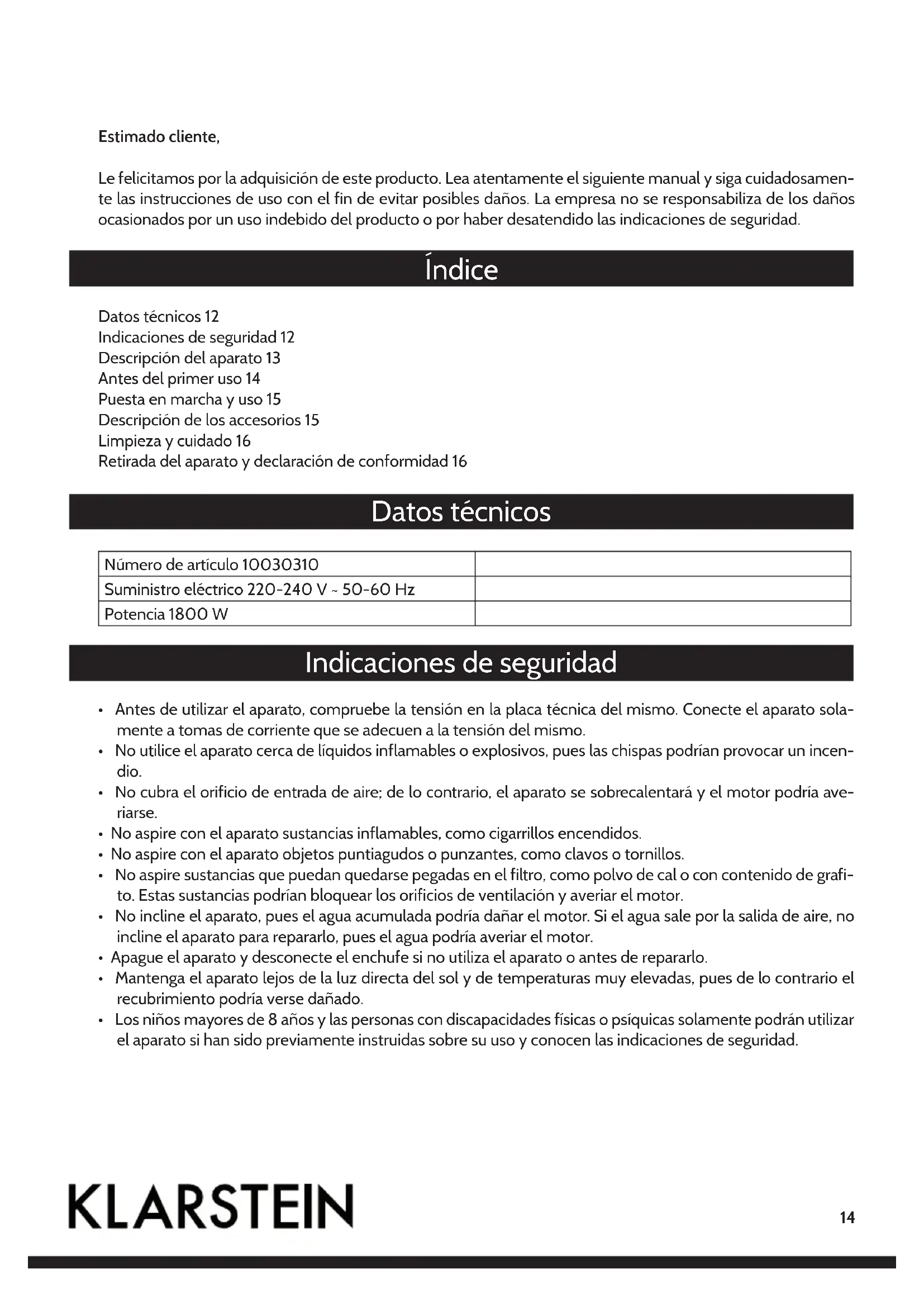 Estimado cliente,

Le felicitamos por la adquisición de este producto. Lea atentamente el siguiente manual y siga cuidadosamente las instrucciones de uso con el fin de evitar posibles daños. La empresa no se responsabiliza de los daños ocasionados por un uso indebido del producto o por haber desatendido las indicaciones de seguridad.

Índice

Datos técnicos 12
Indicaciones de seguridad 12
Descripción del aparato 13
Antes del primer uso 14
Puesta en marcha y uso 15
Descripción de los accesorios 15
Limpieza y cuidado 16
Retirada del aparato y declaración de conformidad 16

Datos técnicos

| Número de artículo 10030310 | |
|---|---|
| Suministro eléctrico 220-240 V ~ 50-60 Hz | |
| Potencia 1800 W | |

Indicaciones de seguridad

• Antes de utilizar el aparato, compruebe la tensión en la placa técnica del mismo. Conecte el aparato solamente a tomas de corriente que se adecuen a la tensión del mismo.
• No utilice el aparato cerca de líquidos inflamables o explosivos, pues las chispas podrían provocar un incendio.
• No cubra el orificio de entrada de aire; de lo contrario, el aparato se sobrecalentará y el motor podría averiarse.
• No aspire con el aparato sustancias inflamables, como cigarrillos encendidos.
• No aspire con el aparato objetos puntiagudos o punzantes, como clavos o tornillos.
• No aspire sustancias que puedan quedarse pegadas en el filtro, como polvo de cal o con contenido de grafito. Estas sustancias podrían bloquear los orificios de ventilación y averiar el motor.
• No incline el aparato, pues el agua acumulada podría dañar el motor. Si el agua sale por la salida de aire, no incline el aparato para repararlo, pues el agua podría averiar el motor.
• Apague el aparato y desconecte el enchufe si no utiliza el aparato o antes de repararlo.
• Mantenga el aparato lejos de la luz directa del sol y de temperaturas muy elevadas, pues de lo contrario el recubrimiento podría verse dañado.
• Los niños mayores de 8 años y las personas con discapacidades físicas o psíquicas solamente podrán utilizar el aparato si han sido previamente instruidas sobre su uso y conocen las indicaciones de seguridad.

KLARSTEIN

14